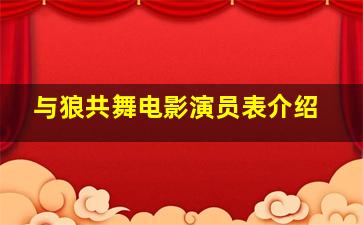 与狼共舞电影演员表介绍